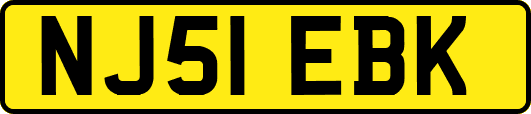 NJ51 EBK